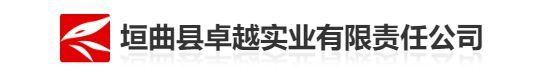 垣曲县卓越实业有限责任公司